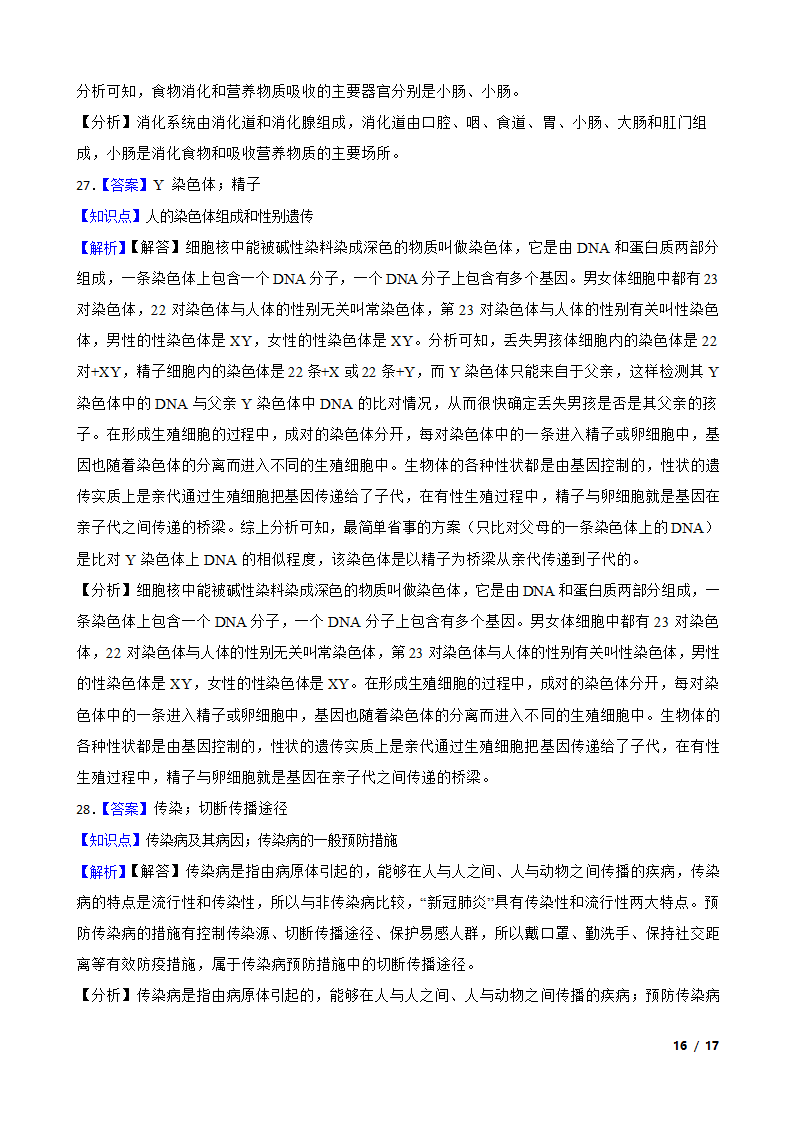 分析可知，食物消化和营养物质吸收的主要器官分别是小肠、小肠。

【分析】消化系统由消化道和消化腺组成，消化道由口腔、咽、食道、胃、小肠、大肠和肛门组成，小肠是消化食物和吸收营养物质的主要场所。

27.【答案】Y 染色体；精子

【知识点】人的染色体组成和性别遗传

【解析】【解答】细胞核中能被碱性染料染成深色的物质叫做染色体，它是由 DNA 和蛋白质两部分组成，一条染色体上包含一个 DNA 分子，一个 DNA 分子上包含有多个基因。男女体细胞中都有 23 对染色体，22 对染色体与人体的性别无关叫常染色体，第 23 对染色体与人体的性别有关叫性染色体，男性的性染色体是 XY，女性的性染色体是 XY。分析可知，丢失男孩体细胞内的染色体是 22 对+XY，精子细胞内的染色体是 22 条+X 或 22 条+Y，而 Y 染色体只能来自于父亲，这样检测其 Y 染色体中的 DNA 与父亲 Y 染色体中 DNA 的比对情况，从而很快确定丢失男孩是否是其父亲的孩子。在形成生殖细胞的过程中，成对的染色体分开，每对染色体中的一条进入精子或卵细胞中，基因也随着染色体的分离而进入不同的生殖细胞中。生物体的各种性状都是由基因控制的，性状的遗传实质上是亲代通过生殖细胞把基因传递给了子代，在有性生殖过程中，精子与卵细胞就是基因在亲子代之间传递的桥梁。综上分析可知，最简单省事的方案（只比对父母的一条染色体上的 DNA）是比对 Y 染色体上 DNA 的相似程度，该染色体是以精子为桥梁从亲代传递到子代的。

【分析】细胞核中能被碱性染料染成深色的物质叫做染色体，它是由 DNA 和蛋白质两部分组成，一条染色体上包含一个 DNA 分子，一个 DNA 分子上包含有多个基因。男女体细胞中都有 23 对染色体，22 对染色体与人体的性别无关叫常染色体，第 23 对染色体与人体的性别有关叫性染色体，男性的性染色体是 XY，女性的性染色体是 XY。在形成生殖细胞的过程中，成对的染色体分开，每对染色体中的一条进入精子或卵细胞中，基因也随着染色体的分离而进入不同的生殖细胞中。生物体的各种性状都是由基因控制的，性状的遗传实质上是亲代通过生殖细胞把基因传递给了子代，在有性生殖过程中，精子与卵细胞就是基因在亲子代之间传递的桥梁。

28.【答案】传染；切断传播途径

【知识点】传染病及其病因；传染病的一般预防措施

【解析】【解答】传染病是指由病原体引起的，能够在人与人之间、人与动物之间传播的疾病，传染病的特点是流行性和传染性，所以与非传染病比较，“新冠肺炎”具有传染性和流行性两大特点。预防传染病的措施有控制传染源、切断传播途径、保护易感人群，所以戴口罩、勤洗手、保持社交距离等有效防疫措施，属于传染病预防措施中的切断传播途径。

【分析】传染病是指由病原体引起的，能够在人与人之间、人与动物之间传播的疾病；预防传染病

16 / 17